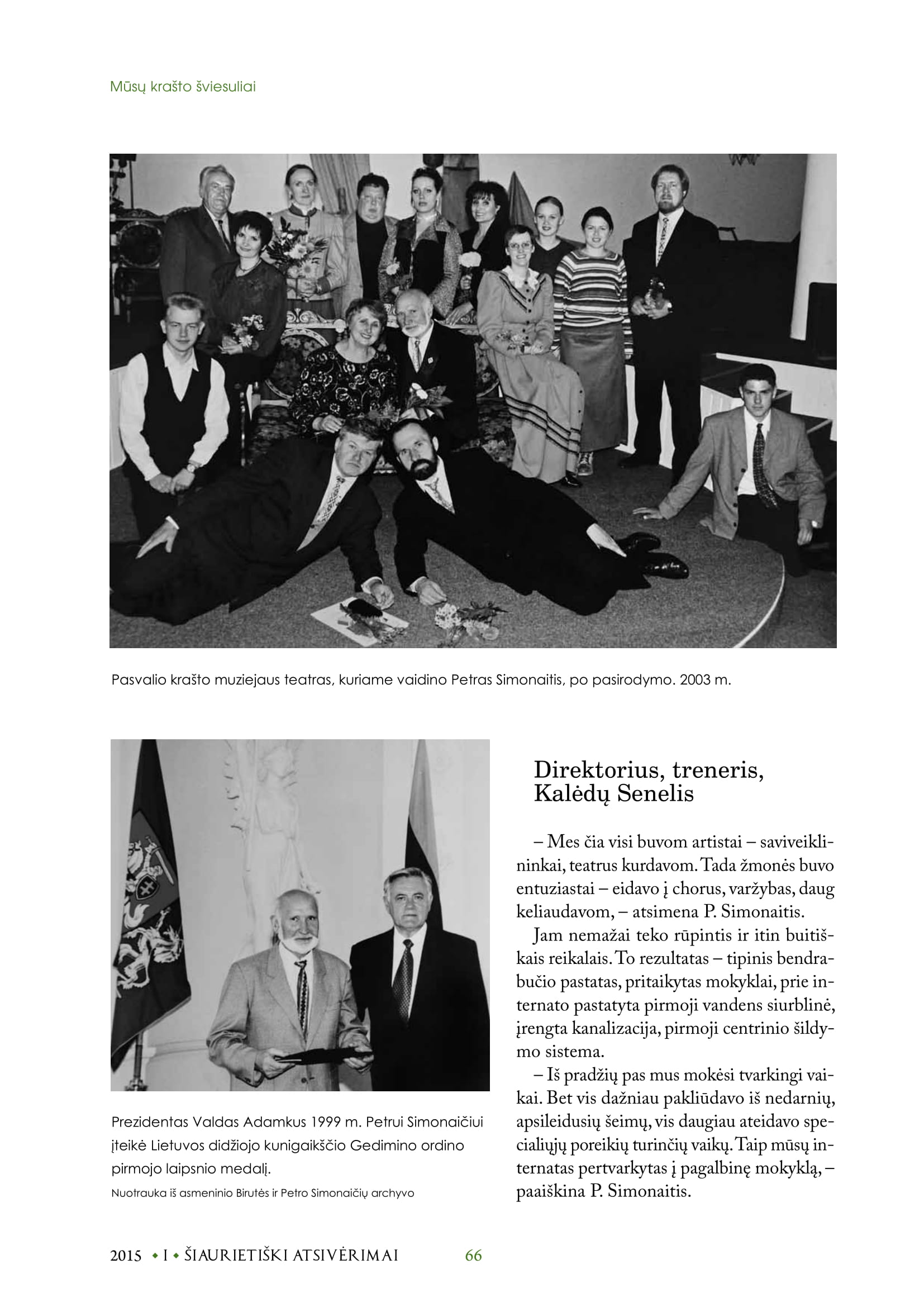 Mūsų krašto šviesuliai

Pasvalio krašto muziejaus teatras, kuriame vaidino Petras Simonaitis, po pasirodymo. 2003 m.

Prezidentas Valdas Adamkus 1999 m. Petrui Simonaičiui įteikė Lietuvos didžiojo kunigaikščio Gedimino ordino pirmojo laipsnio medalį.

Nuotrauka iš asmeninio Birutės ir Petro Simonaičių archyvo

Direktorius, treneris, Kalėdų Senelis

– Mes čia visi buvom artistai – saviveiklininkai, teatrus kurdavom. Tada žmonės buvo entuziastai – eidavo į chorus, varžybas, daug keliaudavom, – atsimena P. Simonaitis.

Jam nemažai teko rūpintis ir itin buitiškais reikalais. To rezultatas – tipinis bendrabučio pastatas, pritaikytas mokyklai, prie internato pastatyta pirmoji vandens siurblinė, įrengta kanalizacija, pirmoji centrinio šildymo sistema.

– Iš pradžių pas mus mokėsi tvarkingi vaikai. Bet vis dažniau pakliūdavo iš nedarnių, apsileidusių šeimų, vis daugiau ateidavo specialiųjų poreikių turinčių vaikų. Taip mūsų internatas pertvarkytas į pagalbinę mokyklą, – paaiškina P. Simonaitis.

2015 • I • ŠIAURIETIŠKI ATSIVĖRIMAI 66